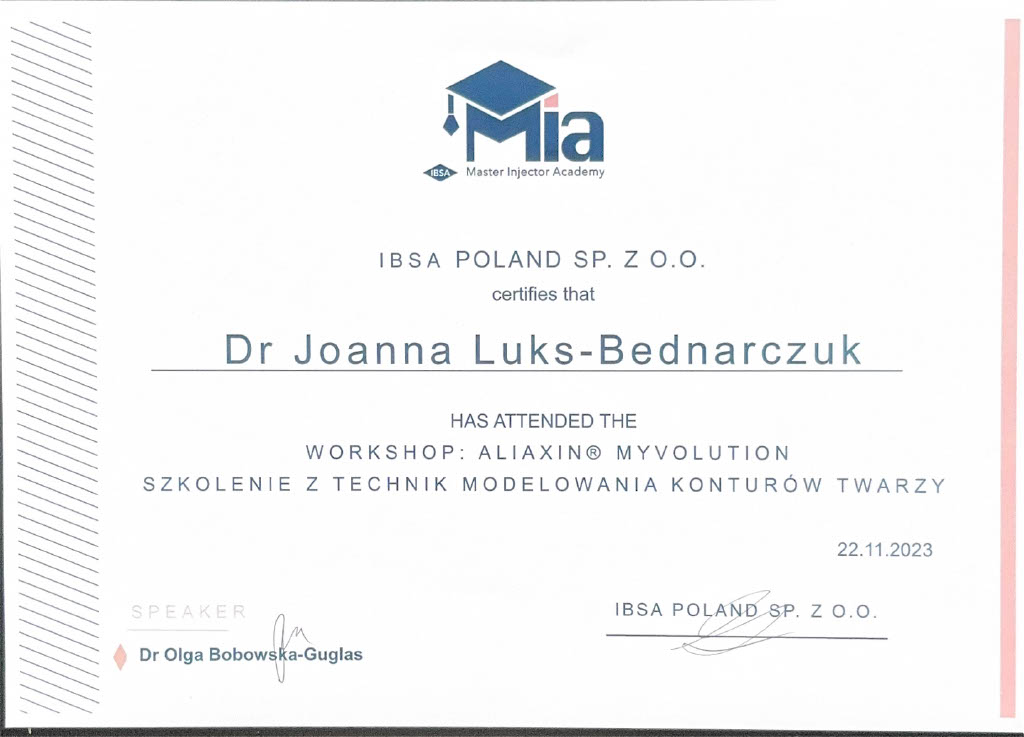 Mia
IBSA Master Injector Academy

IBSA POLAND SP. Z O.O.

certifies that

Dr Joanna Luks-Bednarczuk

HAS ATTENDED THE

WORKSHOP: ALIAXIN® MYVOLUTION

SZKOLENIE Z TECHNIK MODELOWANIA KONTURÓW TWARZY

22.11.2023

SPEAKER

Dr Olga Bobowska-Guglas

IBSA POLAND SP. Z O.O.